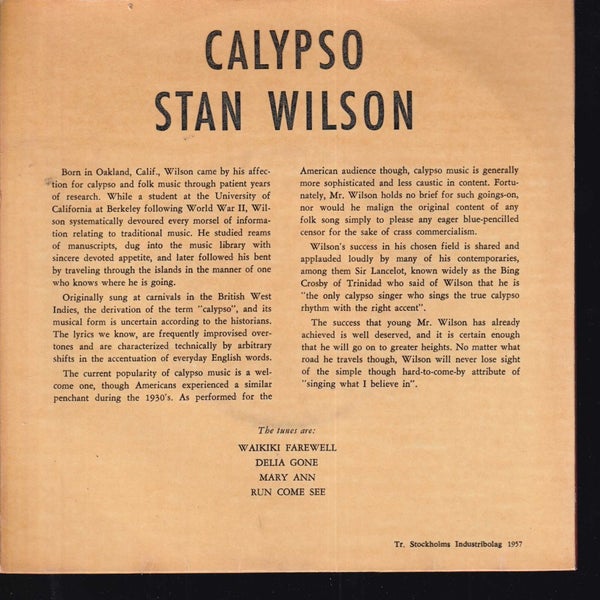 CALYPSO
STAN WILSON

Born in Oakland, Calif., Wilson came by his affection for calypso and folk music through patient years of research. While a student at the University of California at Berkeley following World War II, Wilson systematically devoured every morsel of information relating to traditional music. He studied reams of manuscripts, dug into the music library with sincere devoted appetite, and later followed his bent by traveling through the islands in the manner of one who knows where he is going.

Originally sung at carnivals in the British West Indies, the derivation of the term "calypso", and its musical form is uncertain according to the historians. The lyrics we know, are frequently improvised overtones and are characterized technically by arbitrary shifts in the accentuation of everyday English words.

The current popularity of calypso music is a welcome one, though Americans experienced a similar penchant during the 1930's. As performed for the American audience though, calypso music is generally more sophisticated and less caustic in content. Fortunately, Mr. Wilson holds no brief for such goings-on, nor would he malign the original content of any folk song simply to please any eager blue-pencilled censor for the sake of crass commercialism.

Wilson's success in his chosen field is shared and applauded loudly by many of his contemporaries, among them Sir Lancelot, known widely as the Bing Crosby of Trinidad who said of Wilson that he is "the only calypso singer who sings the true calypso rhythm with the right accent".

The success that young Mr. Wilson has already achieved is well deserved, and it is certain enough that he will go on to greater heights. No matter what road he travels though, Wilson will never lose sight of the simple though hard-to-come-by attribute of "singing what I believe in".

The tunes are:
WAIKIKI FAREWELL
DELIA GONE
MARY ANN
RUN COME SEE

Tr. Stockholms Industribolag 1957